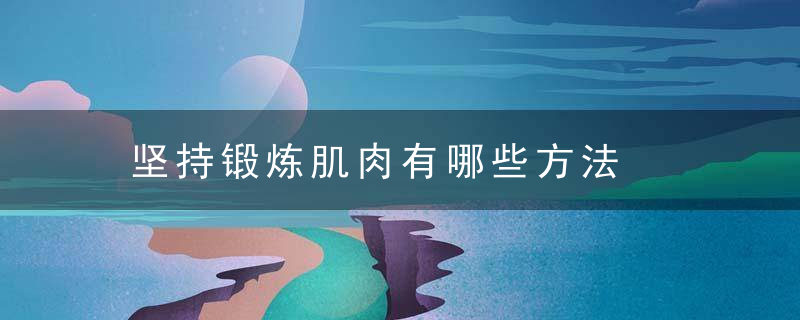 坚持锻炼肌肉有哪些方法